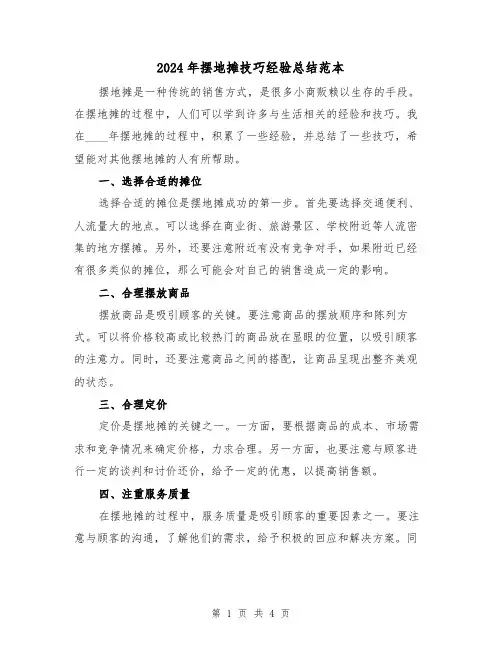 2024年摆地摊技巧经验总结范本

摆地摊是一种传统的销售方式，是很多小商贩赖以生存的手段。在摆地摊的过程中，人们可以学到许多与生活相关的经验和技巧。我在____年摆地摊的过程中，积累了一些经验，并总结了一些技巧，希望能对其他摆地摊的人有所帮助。

一、选择合适的摊位

选择合适的摊位是摆地摊成功的第一步。首先要选择交通便利、人流量大的地点。可以选择在商业街、旅游景区、学校附近等人流密集的地方摆摊。另外，还要注意附近有没有竞争对手，如果附近已经有很多类似的摊位，那么可能会对自己的销售造成一定的影响。

二、合理摆放商品

摆放商品是吸引顾客的关键。要注意商品的摆放顺序和陈列方式。可以将价格较高或比较热门的商品放在显眼的位置，以吸引顾客的注意力。同时，还要注意商品之间的搭配，让商品呈现出整齐美观的状态。

三、合理定价

定价是摆地摊的关键之一。一方面，要根据商品的成本、市场需求和竞争情况来确定价格，力求合理。另一方面，也要注意与顾客进行一定的谈判和讨价还价，给予一定的优惠，以提高销售额。

四、注重服务质量

在摆地摊的过程中，服务质量是吸引顾客的重要因素之一。要注意与顾客的沟通，了解他们的需求，给予积极的回应和解决方案。同

第 1 页 共 4 页